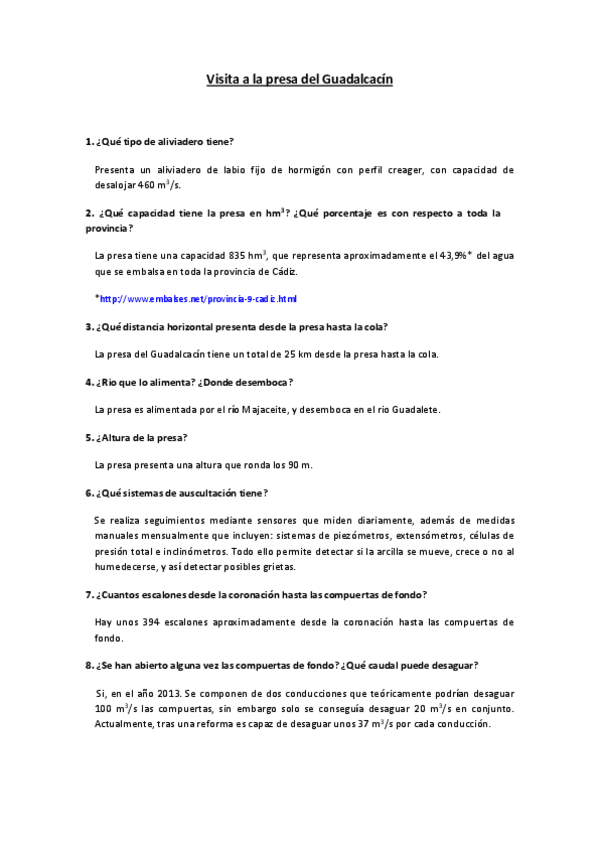 Visita a la presa del Guadalcacín

1. ¿Qué tipo de aliviadero tiene?

Presenta un aliviadero de labio fijo de hormigón con perfil creager, con capacidad de desalojar 460 $m^3/s$.

2. ¿Qué capacidad tiene la presa en $hm^3$? ¿Qué porcentaje es con respecto a toda la provincia?

La presa tiene una capacidad 835 $hm^3$, que representa aproximadamente el 43,9%* del agua que se embalsa en toda la provincia de Cádiz.

*http://www.embalses.net/provincia-9-cadiz.html

3. ¿Qué distancia horizontal presenta desde la presa hasta la cola?

La presa del Guadalcacín tiene un total de 25 km desde la presa hasta la cola.

4. ¿Rio que lo alimenta? ¿Donde desemboca?

La presa es alimentada por el río Majaceite, y desemboca en el rio Guadalete.

5. ¿Altura de la presa?

La presa presenta una altura que ronda los 90 m.

6. ¿Qué sistemas de auscultación tiene?

Se realiza seguimientos mediante sensores que miden diariamente, además de medidas manuales mensualmente que incluyen: sistemas de piezómetros, extensómetros, células de presión total e inclinómetros. Todo ello permite detectar si la arcilla se mueve, crece o no al humedecerse, y así detectar posibles grietas.

7. ¿Cuantos escalones desde la coronación hasta las compuertas de fondo?

Hay unos 394 escalones aproximadamente desde la coronación hasta las compuertas de fondo.

8. ¿Se han abierto alguna vez las compuertas de fondo? ¿Qué caudal puede desaguar?

Si, en el año 2013. Se componen de dos conducciones que teóricamente podrían desaguar 100 $m^3/s$ las compuertas, sin embargo solo se conseguía desaguar 20 $m^3/s$ en conjunto. Actualmente, tras una reforma es capaz de desaguar unos 37 $m^3/s$ por cada conducción.